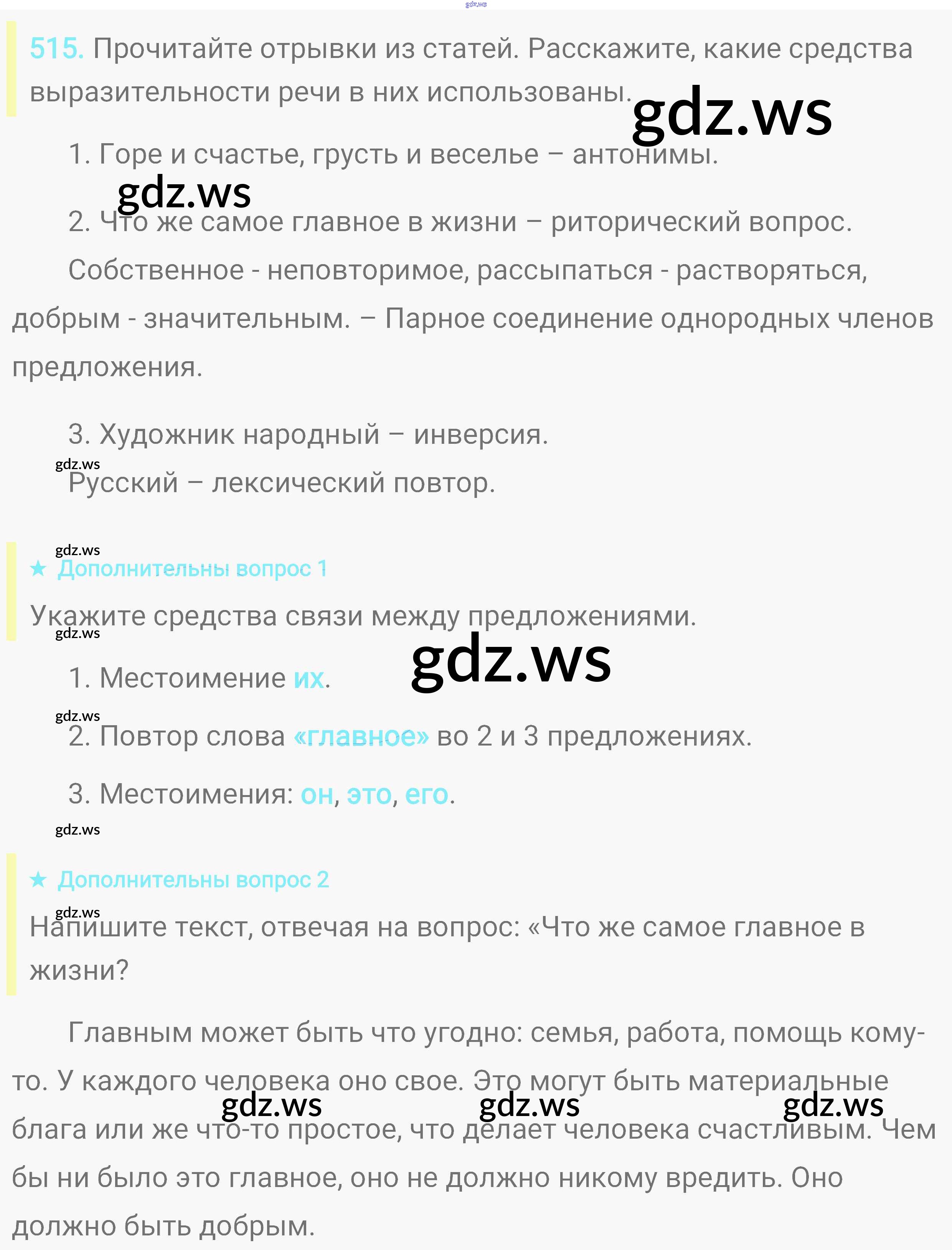 515. Прочитайте отрывки из статей. Расскажите, какие средства выразительности речи в них использованы.

1. Горе и счастье, грусть и веселье – антонимы.

2. Что же самое главное в жизни – риторический вопрос.

Собственное - неповторимое, рассыпаться - растворяться, добрым - значительным. – Парное соединение однородных членов предложения.

3. Художник народный – инверсия.

Русский – лексический повтор.

★ Дополнительны вопрос 1

Укажите средства связи между предложениями.

1. Местоимение их.

2. Повтор слова «главное» во 2 и 3 предложениях.

3. Местоимения: он, это, его.

★ Дополнительны вопрос 2

Напишите текст, отвечая на вопрос: «Что же самое главное в жизни?

Главным может быть что угодно: семья, работа, помощь кому-то. У каждого человека оно свое. Это могут быть материальные блага или же что-то простое, что делает человека счастливым. Чем бы ни было это главное, оно не должно никому вредить. Оно должно быть добрым.

gdz.ws